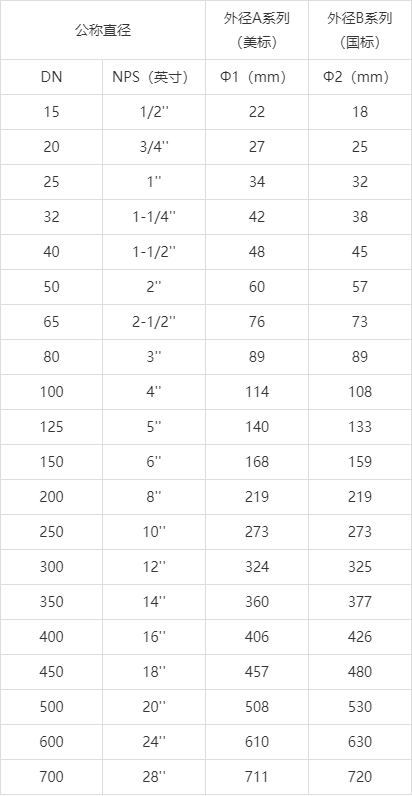 | 公称直径 | | 外径A系列（美标） | 外径B系列（国标） |
|---|---|---|---|
| DN | NPS（英寸） | Φ1（mm） | Φ2（mm） |
| 15 | 1/2'' | 22 | 18 |
| 20 | 3/4'' | 27 | 25 |
| 25 | 1'' | 34 | 32 |
| 32 | 1-1/4'' | 42 | 38 |
| 40 | 1-1/2'' | 48 | 45 |
| 50 | 2'' | 60 | 57 |
| 65 | 2-1/2'' | 76 | 73 |
| 80 | 3'' | 89 | 89 |
| 100 | 4'' | 114 | 108 |
| 125 | 5'' | 140 | 133 |
| 150 | 6'' | 168 | 159 |
| 200 | 8'' | 219 | 219 |
| 250 | 10'' | 273 | 273 |
| 300 | 12'' | 324 | 325 |
| 350 | 14'' | 360 | 377 |
| 400 | 16'' | 406 | 426 |
| 450 | 18'' | 457 | 480 |
| 500 | 20'' | 508 | 530 |
| 600 | 24'' | 610 | 630 |
| 700 | 28'' | 711 | 720 |